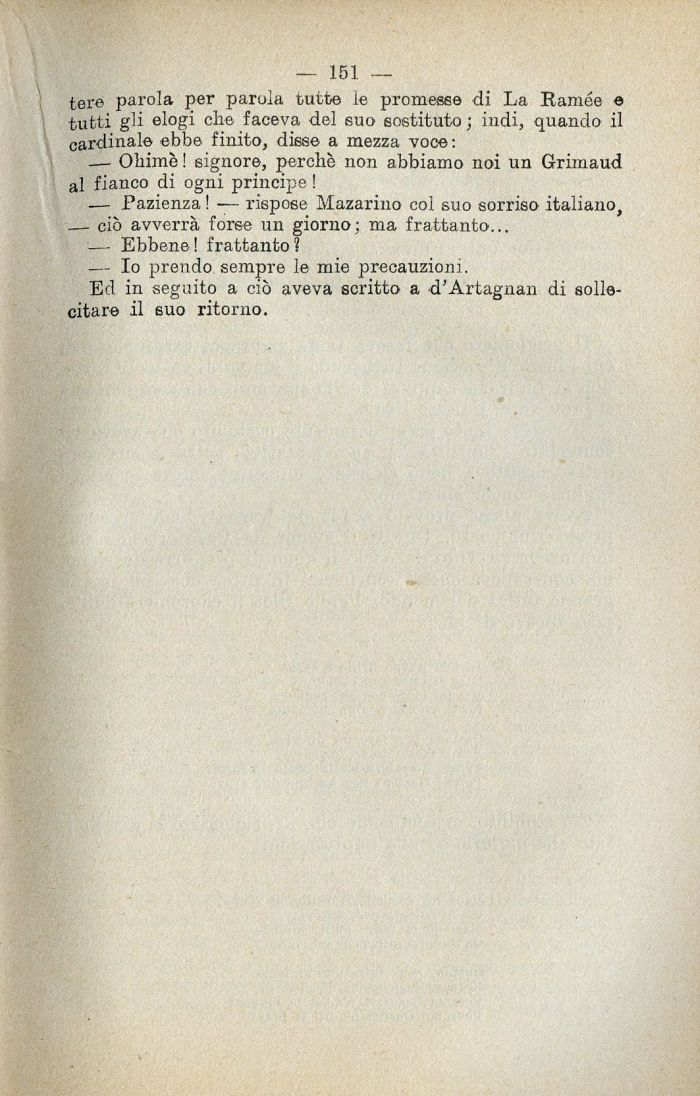 — 151 —

tere parola per parola tutte le promesse di La Ramée e tutti gli elogi che faceva del suo sostituto; indi, quando il cardinale ebbe finito, disse a mezza voce:

— Ohimè! signore, perchè non abbiamo noi un Grimaud al fianco di ogni principe!

— Pazienza! — rispose Mazarino col suo sorriso italiano, — ciò avverrà forse un giorno; ma frattanto...

— Ebbene! frattanto?

— Io prendo sempre le mie precauzioni.

Ed in seguito a ciò aveva scritto a d'Artagnan di sollecitare il suo ritorno.